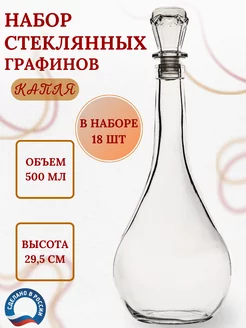 НАБОР СТЕКЛЯННЫХ ГРАФИНОВ

КАПЛЯ

В НАБОРЕ 18 ШТ

ОБЪЕМ 500 МЛ

ВЫСОТА 29,5 СМ

СДЕЛАНО В РОССИИ